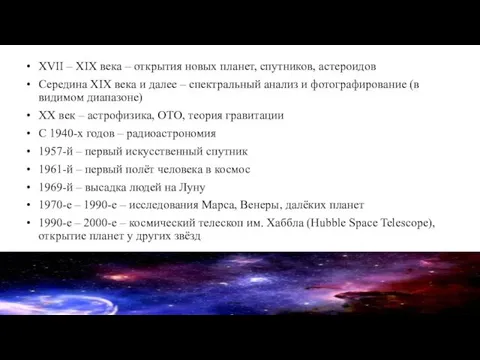 • XVII – XIX века – открытия новых планет, спутников, астероидов
• Середина XIX века и далее – спектральный анализ и фотографирование (в видимом диапазоне)
• XX век – астрофизика, ОТО, теория гравитации
• С 1940-х годов – радиоастрономия
• 1957-й – первый искусственный спутник
• 1961-й – первый полёт человека в космос
• 1969-й – высадка людей на Луну
• 1970-е – 1990-е – исследования Марса, Венеры, далёких планет
• 1990-е – 2000-е – космический телескоп им. Хаббла (Hubble Space Telescope), открытие планет у других звёзд